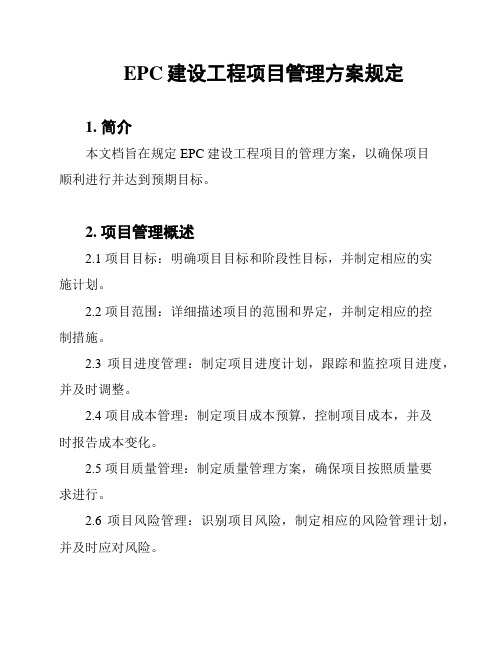 EPC 建设工程项目管理方案规定

1. 简介

本文档旨在规定 EPC 建设工程项目的管理方案，以确保项目顺利进行并达到预期目标。

2. 项目管理概述

2.1 项目目标：明确项目目标和阶段性目标，并制定相应的实施计划。

2.2 项目范围：详细描述项目的范围和界定，并制定相应的控制措施。

2.3 项目进度管理：制定项目进度计划，跟踪和监控项目进度，并及时调整。

2.4 项目成本管理：制定项目成本预算，控制项目成本，并及时报告成本变化。

2.5 项目质量管理：制定质量管理方案，确保项目按照质量要求进行。

2.6 项目风险管理：识别项目风险，制定相应的风险管理计划，并及时应对风险。